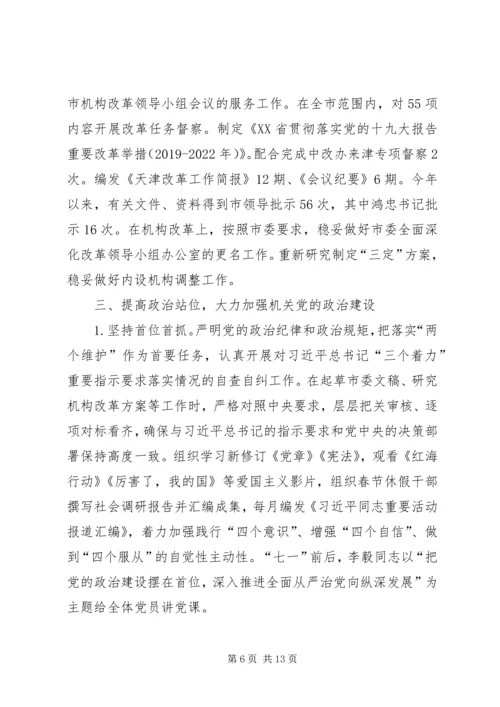 市机构改革领导小组会议的服务工作。在全市范围内，对55项内容开展改革任务督察。制定《XX省贯彻落实党的十九大报告重要改革举措(2019-2022年)》。配合完成中改办来津专项督察2次。编发《天津改革工作简报》12期、《会议纪要》6期。今年以来，有关文件、资料得到市领导批示56次，其中鸿忠书记批示16次。在机构改革上，按照市委要求，稳妥做好市委全面深化改革领导小组办公室的更名工作。重新研究制定“三定”方案，稳妥做好内设机构调整工作。

三、提高政治站位，大力加强机关党的政治建设

1.坚持首位首抓。严明党的政治纪律和政治规矩，把落实“两个维护”作为首要任务，认真开展对习近平总书记“三个着力”重要指示要求落实情况的自查自纠工作。在起草市委文稿、研究机构改革方案等工作时，严格对照中央要求，层层把关审核、逐项对标看齐，确保与习近平总书记的指示要求和党中央的决策部署保持高度一致。组织学习新修订《党章》《宪法》，观看《红海行动》《厉害了，我的国》等爱国主义影片，组织春节休假干部撰写社会调研报告并汇编成集，每月编发《习近平同志重要活动报道汇编》，着力加强践行“四个意识”、增强“四个自信”、做到“四个服从”的自觉性主动性。“七一”前后，李毅同志以“把党的政治建设摆在首位，深入推进全面从严治党向纵深发展”为主题给全体党员讲党课。

第6页 共13页